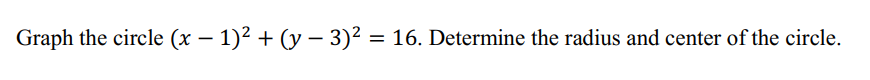 Graph the circle $(x-1)^2+(y-3)^2=16$. Determine the radius and center of the circle.